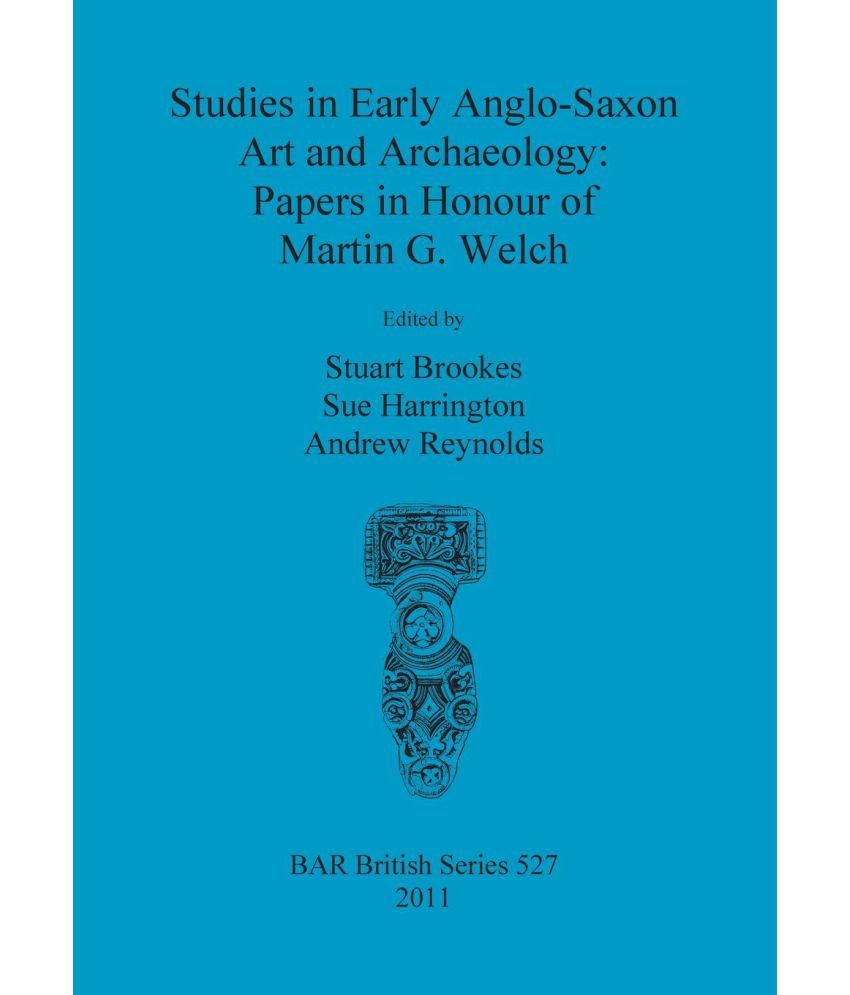 Studies in Early Anglo-Saxon Art and Archaeology: Papers in Honour of Martin G. Welch

Edited by

Stuart Brookes
Sue Harrington
Andrew Reynolds

BAR British Series 527
2011